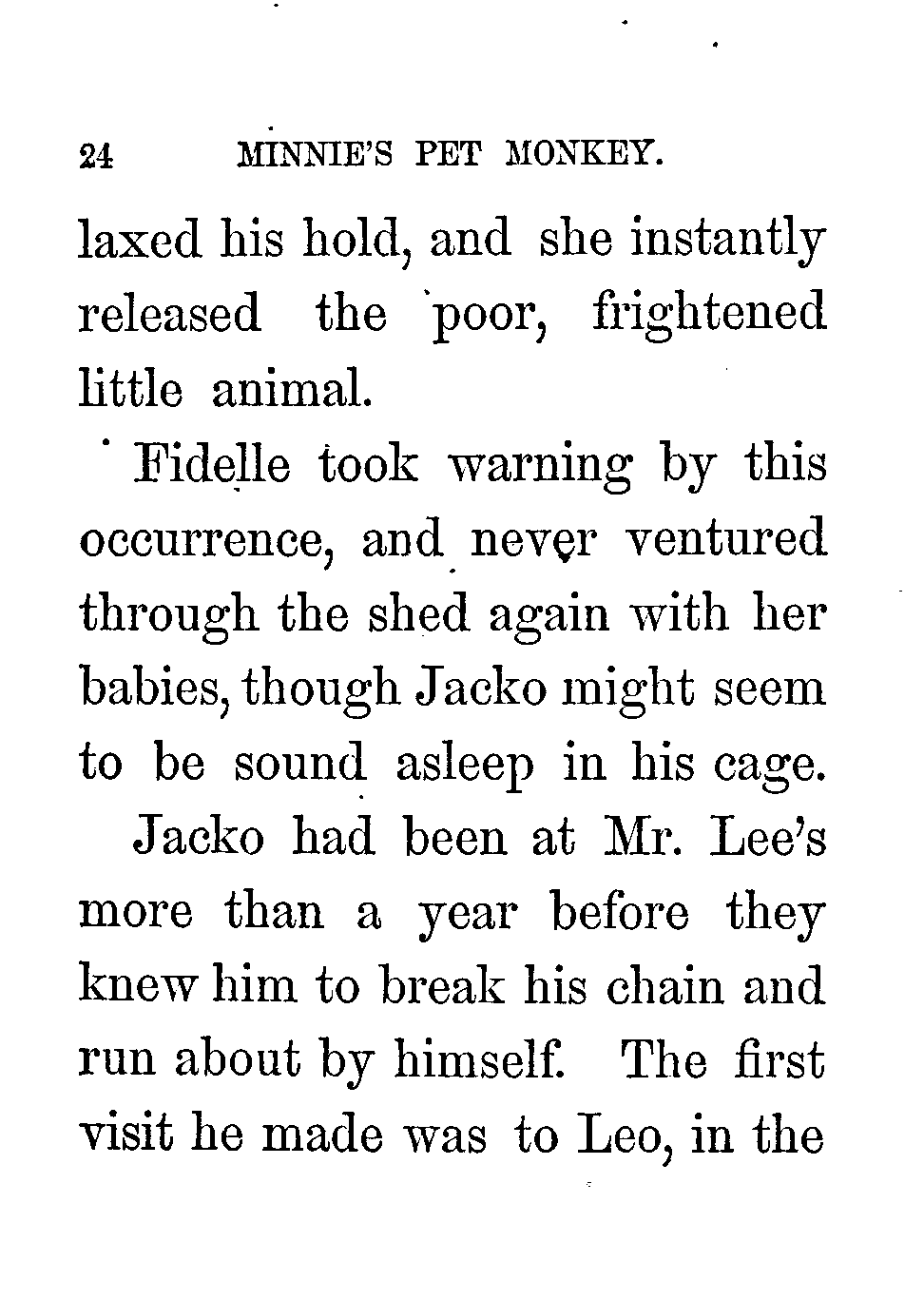 24 MINNIE'S PET MONKEY.

laxed his hold, and she instantly released the poor, frightened little animal.

Fidelle took warning by this occurrence, and never ventured through the shed again with her babies, though Jacko might seem to be sound asleep in his cage.

Jacko had been at Mr. Lee's more than a year before they knew him to break his chain and run about by himself. The first visit he made was to Leo, in the